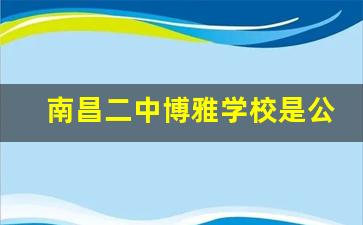 南昌二中博雅学校是公